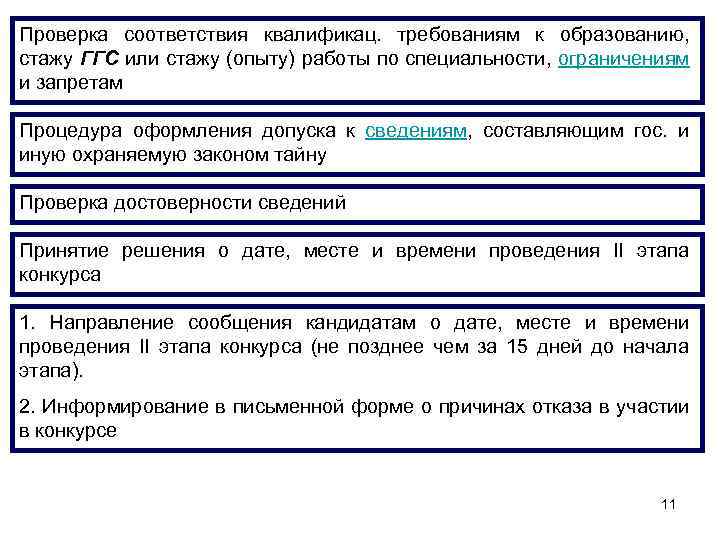 Проверка соответствия квалификац. требованиям к образованию, стажу ГГС или стажу (опыту) работы по специальности, ограничениям и запретам

Процедура оформления допуска к сведениям, составляющим гос. и иную охраняемую законом тайну

Проверка достоверности сведений

Принятие решения о дате, месте и времени проведения II этапа конкурса

1. Направление сообщения кандидатам о дате, месте и времени проведения II этапа конкурса (не позднее чем за 15 дней до начала этапа).

2. Информирование в письменной форме о причинах отказа в участии в конкурсе

11